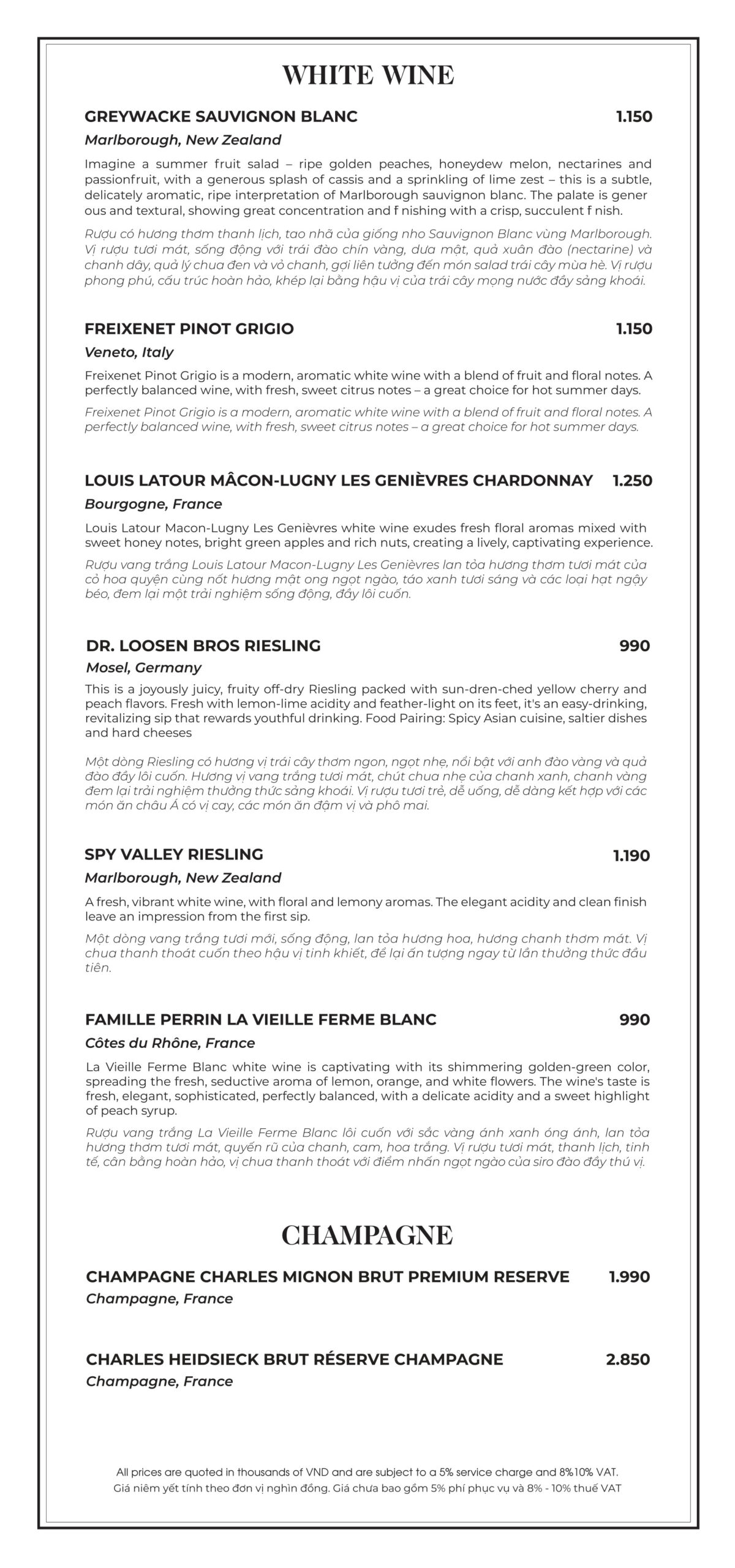 WHITE WINE

GREYWACKE SAUVIGNON BLANC 1.150
Marlborough, New Zealand

Imagine a summer fruit salad – ripe golden peaches, honeydew melon, nectarines and passionfruit, with a generous splash of cassis and a sprinkling of lime zest – this is a subtle, delicately aromatic, ripe interpretation of Marlborough sauvignon blanc. The palate is gener ous and textural, showing great concentration and f nishing with a crisp, succulent f nish.

Rượu có hương thơm thanh lịch, tao nhã của giống nho Sauvignon Blanc vùng Marlborough. Vị rượu tươi mát, sống động với trái đào chín vàng, dưa mật, quả xuân đào (nectarine) và chanh dây, quả lý chua đen và vỏ chanh, gợi liên tưởng đến món salad trái cây mùa hè. Vị rượu phong phú, cấu trúc hoàn hảo, khép lại bằng hậu vị của trái cây mọng nước đầy sảng khoái.

FREIXENET PINOT GRIGIO 1.150
Veneto, Italy

Freixenet Pinot Grigio is a modern, aromatic white wine with a blend of fruit and floral notes. A perfectly balanced wine, with fresh, sweet citrus notes – a great choice for hot summer days.

Freixenet Pinot Grigio is a modern, aromatic white wine with a blend of fruit and floral notes. A perfectly balanced wine, with fresh, sweet citrus notes – a great choice for hot summer days.

LOUIS LATOUR MÂCON-LUGNY LES GENIÈVRES CHARDONNAY 1.250
Bourgogne, France

Louis Latour Macon-Lugny Les Genièvres white wine exudes fresh floral aromas mixed with sweet honey notes, bright green apples and rich nuts, creating a lively, captivating experience.

Rượu vang trắng Louis Latour Macon-Lugny Les Genièvres lan tỏa hương thơm tươi mát của cỏ hoa quyện cùng nốt hương mật ong ngọt ngào, táo xanh tươi sáng và các loại hạt ngậy béo, đem lại một trải nghiệm sống động, đầy lôi cuốn.

DR. LOOSEN BROS RIESLING 990
Mosel, Germany

This is a joyously juicy, fruity off-dry Riesling packed with sun-dren-ched yellow cherry and peach flavors. Fresh with lemon-lime acidity and feather-light on its feet, it's an easy-drinking, revitalizing sip that rewards youthful drinking. Food Pairing: Spicy Asian cuisine, saltier dishes and hard cheeses

Một dòng Riesling có hương vị trái cây thơm ngon, ngọt nhẹ, nổi bật với anh đào vàng và quả đào đầy lôi cuốn. Hương vị vang trắng tươi mát, chút chua nhẹ của chanh xanh, chanh vàng đem lại trải nghiệm thưởng thức sảng khoái. Vị rượu tươi trẻ, dễ uống, dễ dàng kết hợp với các món ăn châu Á có vị cay, các món ăn đậm vị và phô mai.

SPY VALLEY RIESLING 1.190
Marlborough, New Zealand

A fresh, vibrant white wine, with floral and lemony aromas. The elegant acidity and clean finish leave an impression from the first sip.

Một dòng vang trắng tươi mới, sống động, lan tỏa hương hoa, hương chanh thơm mát. Vị chua thanh thoát cuốn theo hậu vị tinh khiết, để lại ấn tượng ngay từ lần thưởng thức đầu tiên.

FAMILLE PERRIN LA VIEILLE FERME BLANC 990
Côtes du Rhône, France

La Vieille Ferme Blanc white wine is captivating with its shimmering golden-green color, spreading the fresh, seductive aroma of lemon, orange, and white flowers. The wine's taste is fresh, elegant, sophisticated, perfectly balanced, with a delicate acidity and a sweet highlight of peach syrup.

Rượu vang trắng La Vieille Ferme Blanc lôi cuốn với sắc vàng ánh xanh óng ánh, lan tỏa hương thơm tươi mát, quyến rũ của chanh, cam, hoa trắng. Vị rượu tươi mát, thanh lịch, tinh tế, cân bằng hoàn hảo, vị chua thanh thoát với điểm nhấn ngọt ngào của siro đào đầy thú vị.

CHAMPAGNE

CHAMPAGNE CHARLES MIGNON BRUT PREMIUM RESERVE 1.990
Champagne, France

CHARLES HEIDSIECK BRUT RÉSERVE CHAMPAGNE 2.850
Champagne, France

All prices are quoted in thousands of VND and are subject to a 5% service charge and 8%10% VAT.
Giá niêm yết tính theo đơn vị nghìn đồng. Giá chưa bao gồm 5% phí phục vụ và 8% - 10% thuế VAT